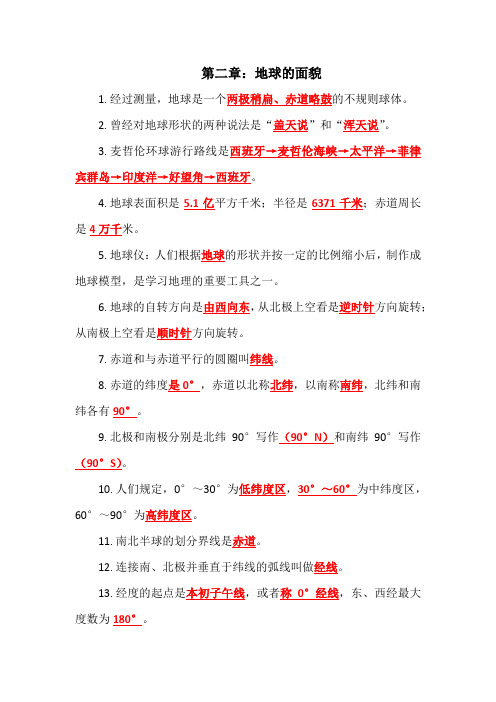 第二章：地球的面貌

1. 经过测量，地球是一个两极稍扁、赤道略鼓的不规则球体。

2. 曾经对地球形状的两种说法是“盖天说”和“浑天说”。

3. 麦哲伦环球游行路线是西班牙→麦哲伦海峡→太平洋→菲律宾群岛→印度洋→好望角→西班牙。

4. 地球表面积是 5.1 亿平方千米；半径是 6371 千米；赤道周长是 4 万千米。

5. 地球仪：人们根据地球的形状并按一定的比例缩小后，制作成地球模型，是学习地理的重要工具之一。

6. 地球的自转方向是由西向东，从北极上空看是逆时针方向旋转；从南极上空看是顺时针方向旋转。

7. 赤道和与赤道平行的圆圈叫纬线。

8. 赤道的纬度是 0°，赤道以北称北纬，以南称南纬，北纬和南纬各有 90°。

9. 北极和南极分别是北纬 90°写作（90°N）和南纬 90°写作（90°S）。

10. 人们规定，0°～30°为低纬度区，30°～60°为中纬度区，60°～90°为高纬度区。

11. 南北半球的划分界线是赤道。

12. 连接南、北极并垂直于纬线的弧线叫做经线。

13. 经度的起点是本初子午线，或者称 0°经线，东、西经最大度数为 180°。